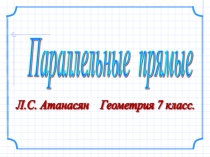 Параллельные прямые

Л.С. Атанасян Геометрия 7 класс.